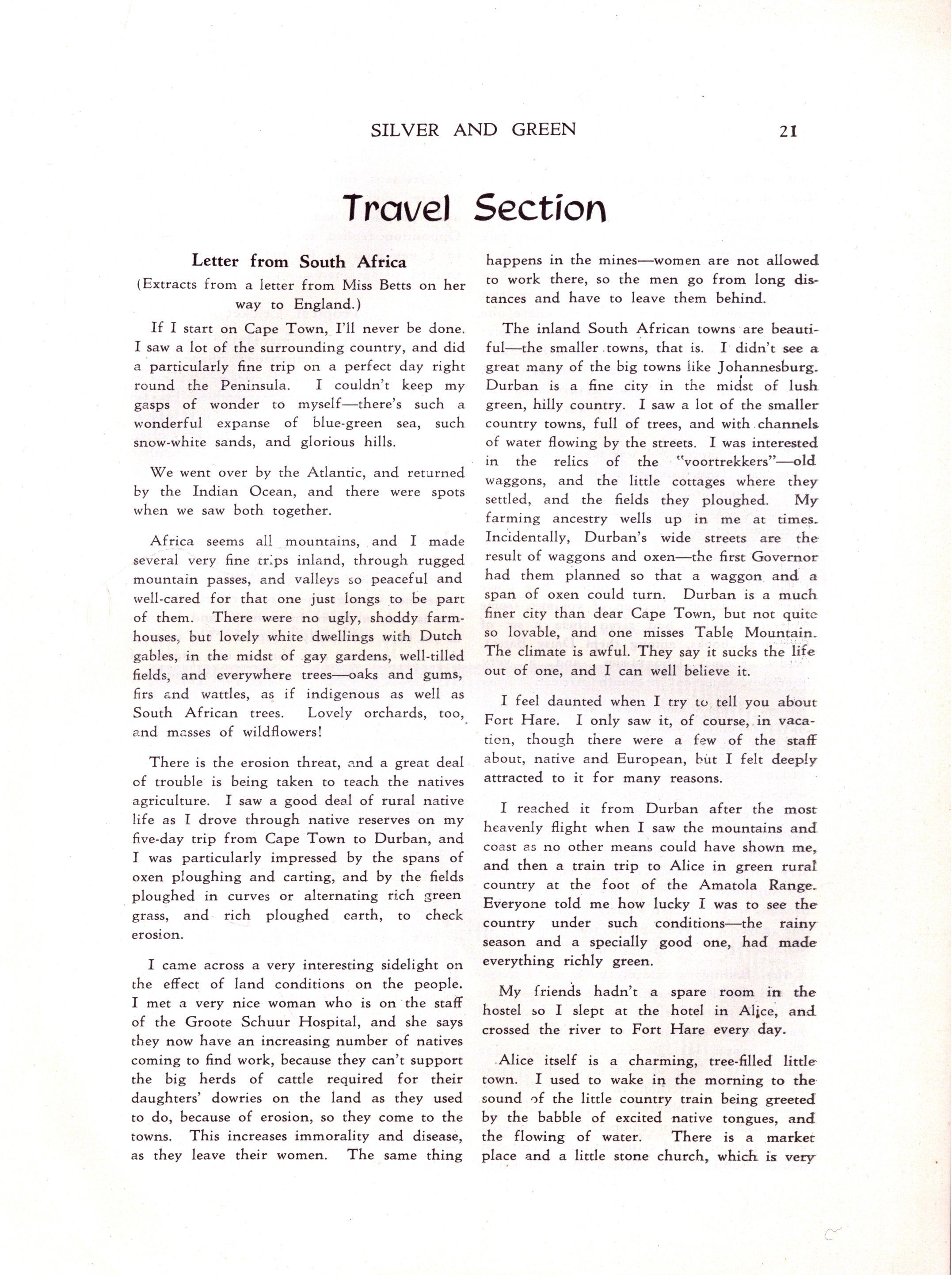 SILVER AND GREEN 21

Travel Section

Letter from South Africa

(Extracts from a letter from Miss Betts on her way to England.)

If I start on Cape Town, I'll never be done. I saw a lot of the surrounding country, and did a particularly fine trip on a perfect day right round the Peninsula. I couldn't keep my gasps of wonder to myself—there's such a wonderful expanse of blue-green sea, such snow-white sands, and glorious hills.

We went over by the Atlantic, and returned by the Indian Ocean, and there were spots when we saw both together.

Africa seems all mountains, and I made several very fine trips inland, through rugged mountain passes, and valleys so peaceful and well-cared for that one just longs to be part of them. There were no ugly, shoddy farmhouses, but lovely white dwellings with Dutch gables, in the midst of gay gardens, well-tilled fields, and everywhere trees—oaks and gums, firs and wattles, as if indigenous as well as South African trees. Lovely orchards, too, and masses of wildflowers!

There is the erosion threat, and a great deal of trouble is being taken to teach the natives agriculture. I saw a good deal of rural native life as I drove through native reserves on my five-day trip from Cape Town to Durban, and I was particularly impressed by the spans of oxen ploughing and carting, and by the fields ploughed in curves or alternating rich green grass, and rich ploughed earth, to check erosion.

I came across a very interesting sidelight on the effect of land conditions on the people. I met a very nice woman who is on the staff of the Groote Schuur Hospital, and she says they now have an increasing number of natives coming to find work, because they can't support the big herds of cattle required for their daughters' dowries on the land as they used to do, because of erosion, so they come to the towns. This increases immorality and disease, as they leave their women. The same thing happens in the mines—women are not allowed to work there, so the men go from long distances and have to leave them behind.

The inland South African towns are beautiful—the smaller towns, that is. I didn't see a great many of the big towns like Johannesburg. Durban is a fine city in the midst of lush green, hilly country. I saw a lot of the smaller country towns, full of trees, and with channels of water flowing by the streets. I was interested in the relics of the "voortrekkers"—old waggons, and the little cottages where they settled, and the fields they ploughed. My farming ancestry wells up in me at times. Incidentally, Durban's wide streets are the result of waggons and oxen—the first Governor had them planned so that a waggon and a span of oxen could turn. Durban is a much finer city than dear Cape Town, but not quite so lovable, and one misses Table Mountain. The climate is awful. They say it sucks the life out of one, and I can well believe it.

I feel daunted when I try to tell you about Fort Hare. I only saw it, of course, in vacation, though there were a few of the staff about, native and European, but I felt deeply attracted to it for many reasons.

I reached it from Durban after the most heavenly flight when I saw the mountains and coast as no other means could have shown me, and then a train trip to Alice in green rural country at the foot of the Amatola Range. Everyone told me how lucky I was to see the country under such conditions—the rainy season and a specially good one, had made everything richly green.

My friends hadn't a spare room in the hostel so I slept at the hotel in Alice, and crossed the river to Fort Hare every day.

Alice itself is a charming, tree-filled little town. I used to wake in the morning to the sound of the little country train being greeted by the babble of excited native tongues, and the flowing of water. There is a market place and a little stone church, which is very